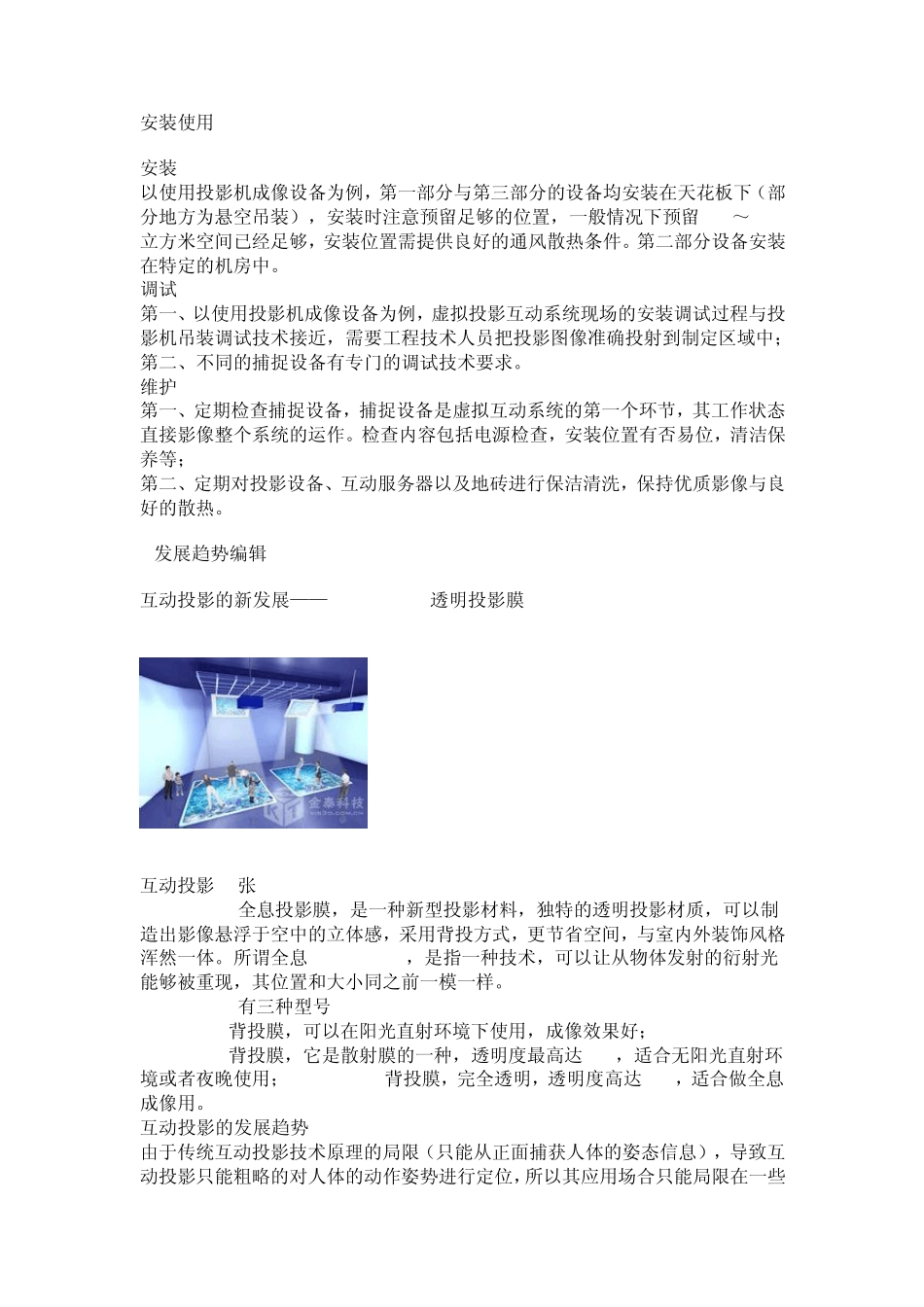 安装使用

安装
以使用投影机成像设备为例，第一部分与第三部分的设备均安装在天花板下（部分地方为悬空吊装），安装时注意预留足够的位置，一般情况下预留 ～ 立方米空间已经足够，安装位置需提供良好的通风散热条件。第二部分设备安装在特定的机房中。
调试
第一、以使用投影机成像设备为例，虚拟投影互动系统现场的安装调试过程与投影机吊装调试技术接近，需要工程技术人员把投影图像准确投射到制定区域中；
第二、不同的捕捉设备有专门的调试技术要求。
维护
第一、定期检查捕捉设备，捕捉设备是虚拟互动系统的第一个环节，其工作状态直接影像整个系统的运作。检查内容包括电源检查，安装位置有否易位，清洁保养等；
第二、定期对投影设备、互动服务器以及地砖进行保洁清洗，保持优质影像与良好的散热。

发展趋势编辑

互动投影的新发展—— 透明投影膜

金泰科技

互动投影 张
全息投影膜，是一种新型投影材料，独特的透明投影材质，可以制造出影像悬浮于空中的立体感，采用背投方式，更节省空间，与室内外装饰风格浑然一体。所谓全息 ，是指一种技术，可以让从物体发射的衍射光能够被重现，其位置和大小同之前一模一样。
有三种型号
背投膜，可以在阳光直射环境下使用，成像效果好；
背投膜，它是散射膜的一种，透明度最高达 ，适合无阳光直射环境或者夜晚使用； 背投膜，完全透明，透明度高达 ，适合做全息成像用。
互动投影的发展趋势
由于传统互动投影技术原理的局限（只能从正面捕获人体的姿态信息），导致互动投影只能粗略的对人体的动作姿势进行定位，所以其应用场合只能局限在一些